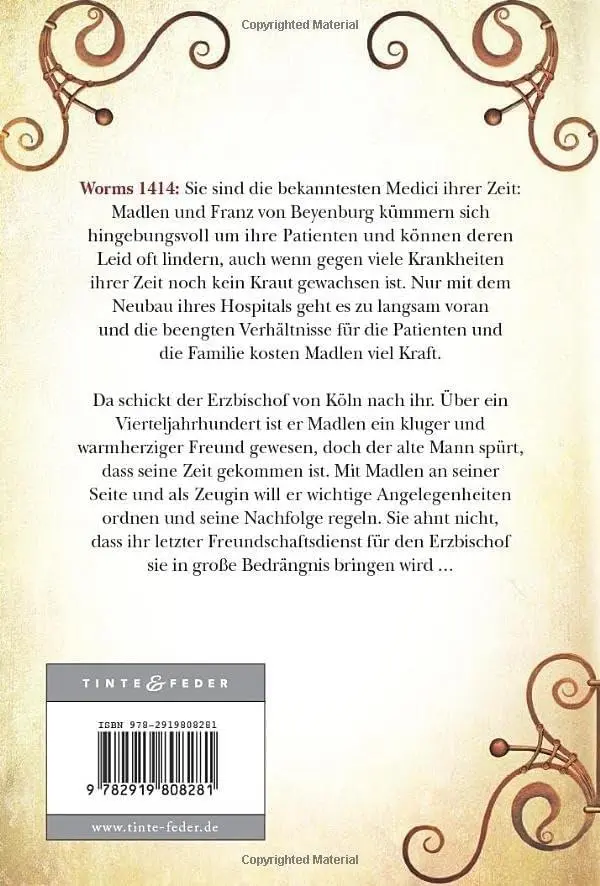 Copyrighted Material

Worms 1414: Sie sind die bekanntesten Medici ihrer Zeit: Madlen und Franz von Beyenburg kümmern sich hingebungsvoll um ihre Patienten und können deren Leid oft lindern, auch wenn gegen viele Krankheiten ihrer Zeit noch kein Kraut gewachsen ist. Nur mit dem Neubau ihres Hospitals geht es zu langsam voran und die beengten Verhältnisse für die Patienten und die Familie kosten Madlen viel Kraft.

Da schickt der Erzbischof von Köln nach ihr. Über ein Vierteljahrhundert ist er Madlen ein kluger und warmherziger Freund gewesen, doch der alte Mann spürt, dass seine Zeit gekommen ist. Mit Madlen an seiner Seite und als Zeugin will er wichtige Angelegenheiten ordnen und seine Nachfolge regeln. Sie ahnt nicht, dass ihr letzter Freundschaftsdienst für den Erzbischof sie in große Bedrängnis bringen wird ...

TINTE & FEDER

ISBN 978-2919808281

9 782919 808281

www.tinte-feder.de

Copyrighted Material